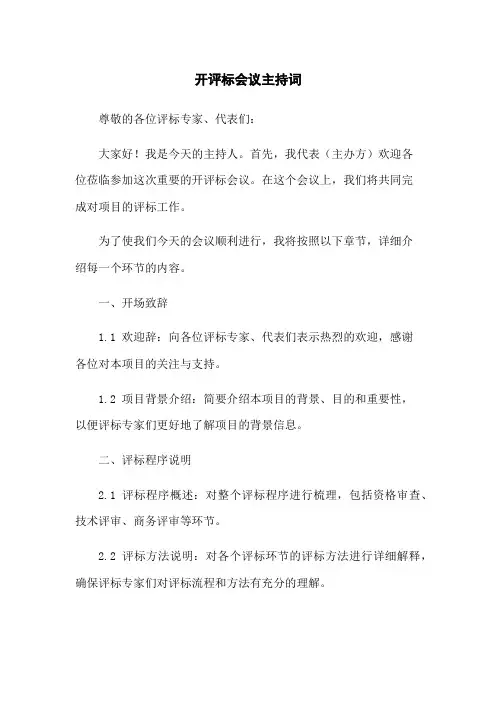 开评标会议主持词

尊敬的各位评标专家、代表们：

大家好！我是今天的主持人。首先，我代表（主办方）欢迎各位莅临参加这次重要的开评标会议。在这个会议上，我们将共同完成对项目的评标工作。

为了使我们今天的会议顺利进行，我将按照以下章节，详细介绍每一个环节的内容。

一、开场致辞

1.1 欢迎辞：向各位评标专家、代表们表示热烈的欢迎，感谢各位对本项目的关注与支持。

1.2 项目背景介绍：简要介绍本项目的背景、目的和重要性，以便评标专家们更好地了解项目的背景信息。

二、评标程序说明

2.1 评标程序概述：对整个评标程序进行梳理，包括资格审查、技术评审、商务评审等环节。

2.2 评标方法说明：对各个评标环节的评标方法进行详细解释，确保评标专家们对评标流程和方法有充分的理解。